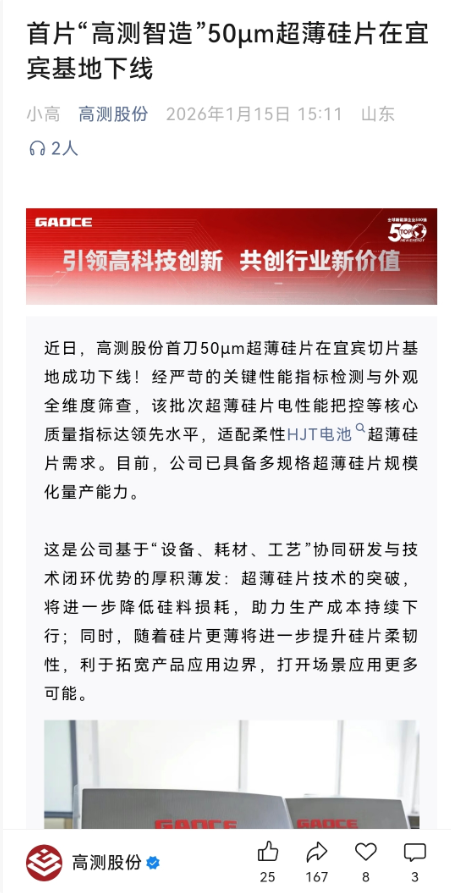 首片“高测智造”50μm超薄硅片在宜宾基地下线

小高 高测股份 2026年1月15日 15:11 山东

2人

GAOCE

500

引领高科技创新 共创行业新价值

近日，高测股份首刀50μm超薄硅片在宜宾切片基地成功下线！经严苛的关键性能指标检测与外观全维度筛查，该批次超薄硅片电性能把控等核心质量指标达领先水平，适配柔性HJT电池超薄硅片需求。目前，公司已具备多规格超薄硅片规模化量产能力。

这是公司基于“设备、耗材、工艺”协同研发与技术闭环优势的厚积薄发：超薄硅片技术的突破，将进一步降低硅料损耗，助力生产成本持续下行；同时，随着硅片更薄将进一步提升硅片柔韧性，利于拓宽产品应用边界，打开场景应用更多可能。

GAOCE GAOCE

高测股份

25 167 8 3